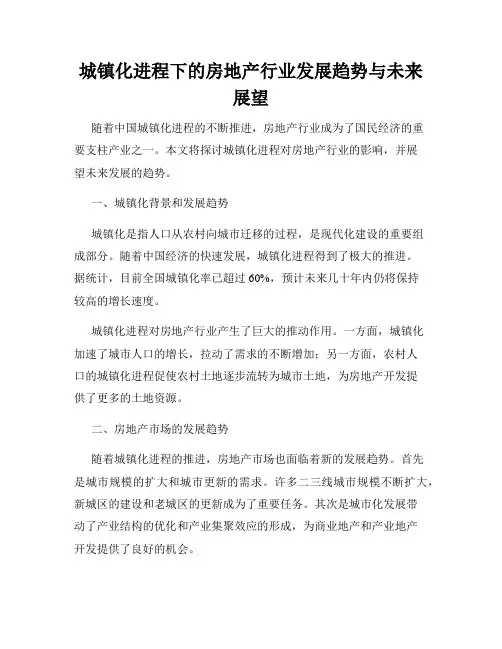 城镇化进程下的房地产行业发展趋势与未来展望

随着中国城镇化进程的不断推进，房地产行业成为了国民经济的重要支柱产业之一。本文将探讨城镇化进程对房地产行业的影响，并展望未来发展的趋势。

一、城镇化背景和发展趋势

城镇化是指人口从农村向城市迁移的过程，是现代化建设的重要组成部分。随着中国经济的快速发展，城镇化进程得到了极大的推进。据统计，目前全国城镇化率已超过 60%，预计未来几十年内仍将保持较高的增长速度。

城镇化进程对房地产行业产生了巨大的推动作用。一方面，城镇化加速了城市人口的增长，拉动了需求的不断增加；另一方面，农村人口的城镇化进程促使农村土地逐步流转为城市土地，为房地产开发提供了更多的土地资源。

二、房地产市场的发展趋势

随着城镇化进程的推进，房地产市场也面临着新的发展趋势。首先是城市规模的扩大和城市更新的需求。许多二三线城市规模不断扩大，新城区的建设和老城区的更新成为了重要任务。其次是城市化发展带动了产业结构的优化和产业集聚效应的形成，为商业地产和产业地产开发提供了良好的机会。